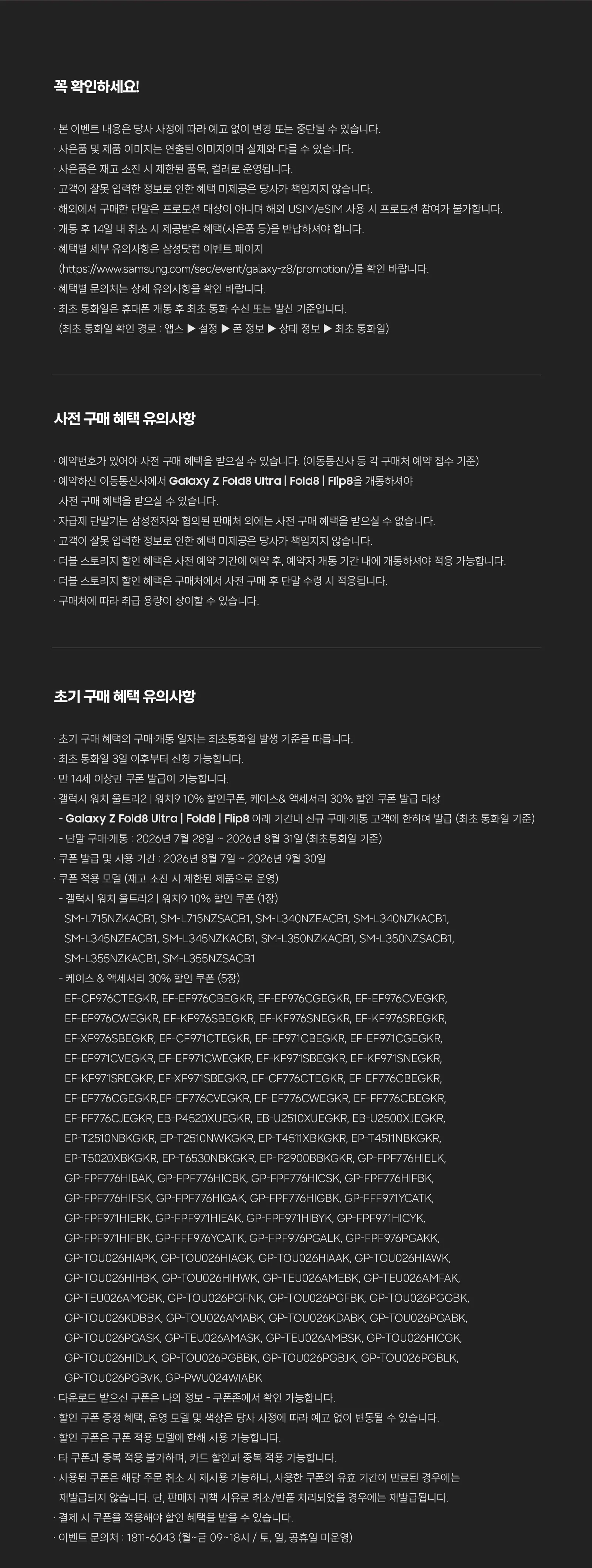 꼭 확인하세요!

· 본 이벤트 내용은 당사 사정에 따라 예고 없이 변경 또는 중단될 수 있습니다.
· 사은품 및 제품 이미지는 연출된 이미지이며 실제와 다를 수 있습니다.
· 사은품은 재고 소진 시 제한된 품목, 컬러로 운영됩니다.
· 고객이 잘못 입력한 정보로 인한 혜택 미제공은 당사가 책임지지 않습니다.
· 해외에서 구매한 단말은 프로모션 대상이 아니며 해외 USIM/eSIM 사용 시 프로모션 참여가 불가합니다.
· 개통 후 14일 내 취소 시 제공받은 혜택(사은품 등)을 반납하셔야 합니다.
· 혜택별 세부 유의사항은 삼성닷컴 이벤트 페이지 (https://www.samsung.com/sec/event/galaxy-z8/promotion/)를 확인 바랍니다.
· 혜택별 문의처는 상세 유의사항을 확인 바랍니다.
· 최초 통화일은 휴대폰 개통 후 최초 통화 수신 또는 발신 기준입니다. (최초 통화일 확인 경로 : 앱스 ▶ 설정 ▶ 폰 정보 ▶ 상태 정보 ▶ 최초 통화일)

사전 구매 혜택 유의사항

· 예약번호가 있어야 사전 구매 혜택을 받으실 수 있습니다. (이동통신사 등 각 구매처 예약 접수 기준)
· 예약하신 이동통신사에서 Galaxy Z Fold8 Ultra | Fold8 | Flip8을 개통하셔야 사전 구매 혜택을 받으실 수 있습니다.
· 자급제 단말기는 삼성전자와 협의된 판매처 외에는 사전 구매 혜택을 받으실 수 없습니다.
· 고객이 잘못 입력한 정보로 인한 혜택 미제공은 당사가 책임지지 않습니다.
· 더블 스토리지 할인 혜택은 사전 예약 기간에 예약 후, 예약자 개통 기간 내에 개통하셔야 적용 가능합니다.
· 더블 스토리지 할인 혜택은 구매처에서 사전 구매 후 단말 수령 시 적용됩니다.
· 구매처에 따라 취급 용량이 상이할 수 있습니다.

초기 구매 혜택 유의사항

· 초기 구매 혜택의 구매·개통 일자는 최초통화일 발생 기준을 따릅니다.
· 최초 통화일 3일 이후부터 신청 가능합니다.
· 만 14세 이상만 쿠폰 발급이 가능합니다.
· 갤럭시 워치 울트라2 | 워치9 10% 할인쿠폰, 케이스& 액세서리 30% 할인 쿠폰 발급 대상
- Galaxy Z Fold8 Ultra | Fold8 | Flip8 아래 기간내 신규 구매·개통 고객에 한하여 발급 (최초 통화일 기준)
- 단말 구매·개통 : 2026년 7월 28일 ~ 2026년 8월 31일 (최초통화일 기준)
· 쿠폰 발급 및 사용 기간 : 2026년 8월 7일 ~ 2026년 9월 30일
· 쿠폰 적용 모델 (재고 소진 시 제한된 제품으로 운영)
- 갤럭시 워치 울트라2 | 워치9 10% 할인 쿠폰 (1장)
SM-L715NZKACB1, SM-L715NZSACB1, SM-L340NZEACB1, SM-L340NZKACB1, SM-L345NZEACB1, SM-L345NZKACB1, SM-L350NZKACB1, SM-L350NZSACB1, SM-L355NZKACB1, SM-L355NZSACB1
- 케이스 & 액세서리 30% 할인 쿠폰 (5장)
EF-CF976CTEGKR, EF-EF976CBEGKR, EF-EF976CGEGKR, EF-EF976CVEGKR, EF-EF976CWEGKR, EF-KF976SBEGKR, EF-KF976SNEGKR, EF-KF976SREGKR, EF-XF976SBEGKR, EF-CF971CTEGKR, EF-EF971CBEGKR, EF-EF971CGEGKR, EF-EF971CVEGKR, EF-EF971CWEGKR, EF-KF971SBEGKR, EF-KF971SNEGKR, EF-KF971SREGKR, EF-XF971SBEGKR, EF-CF776CTEGKR, EF-EF776CBEGKR, EF-EF776CGEGKR,EF-EF776CVEGKR, EF-EF776CWEGKR, EF-FF776CBEGKR, EF-FF776CJEGKR, EB-P4520XUEGKR, EB-U2510XUEGKR, EB-U2500XJEGKR, EP-T2510NBKGKR, EP-T2510NWKGKR, EP-T4511XBKGKR, EP-T4511NBKGKR, EP-T5020XBKGKR, EP-T6530NBKGKR, EP-P2900BBKGKR, GP-FPF776HIELK, GP-FPF776HIBAK, GP-FPF776HICBK, GP-FPF776HICSK, GP-FPF776HIFBK, GP-FPF776HIFSK, GP-FPF776HIGAK, GP-FPF776HIGBK, GP-FFF971YCATK, GP-FPF971HIERK, GP-FPF971HIEAK, GP-FPF971HIBYK, GP-FPF971HICYK, GP-FPF971HIFBK, GP-FFF976YCATK, GP-FPF976PGALK, GP-FPF976PGAKK, GP-TOU026HIAPK, GP-TOU026HIAGK, GP-TOU026HIAAK, GP-TOU026HIAWK, GP-TOU026HIHBK, GP-TOU026HIHWK, GP-TEU026AMEBK, GP-TEU026AMFAK, GP-TEU026AMGBK, GP-TOU026PGFNK, GP-TOU026PGFBK, GP-TOU026PGGBK, GP-TOU026KDBBK, GP-TOU026AMABK, GP-TOU026KDABK, GP-TOU026PGABK, GP-TOU026PGASK, GP-TEU026AMASK, GP-TEU026AMBSK, GP-TOU026HICGK, GP-TOU026HIDLK, GP-TOU026PGBBK, GP-TOU026PGBJK, GP-TOU026PGBLK, GP-TOU026PGBVK, GP-PWU024WIABK
· 다운로드 받으신 쿠폰은 나의 정보 - 쿠폰존에서 확인 가능합니다.
· 할인 쿠폰 증정 혜택, 운영 모델 및 색상은 당사 사정에 따라 예고 없이 변동될 수 있습니다.
· 할인 쿠폰은 쿠폰 적용 모델에 한해 사용 가능합니다.
· 타 쿠폰과 중복 적용 불가하며, 카드 할인과 중복 적용 가능합니다.
· 사용된 쿠폰은 해당 주문 취소 시 재사용 가능하나, 사용한 쿠폰의 유효 기간이 만료된 경우에는 재발급되지 않습니다. 단, 판매자 귀책 사유로 취소/반품 처리되었을 경우에는 재발급됩니다.
· 결제 시 쿠폰을 적용해야 할인 혜택을 받을 수 있습니다.
· 이벤트 문의처 : 1811-6043 (월~금 09~18시 / 토, 일, 공휴일 미운영)